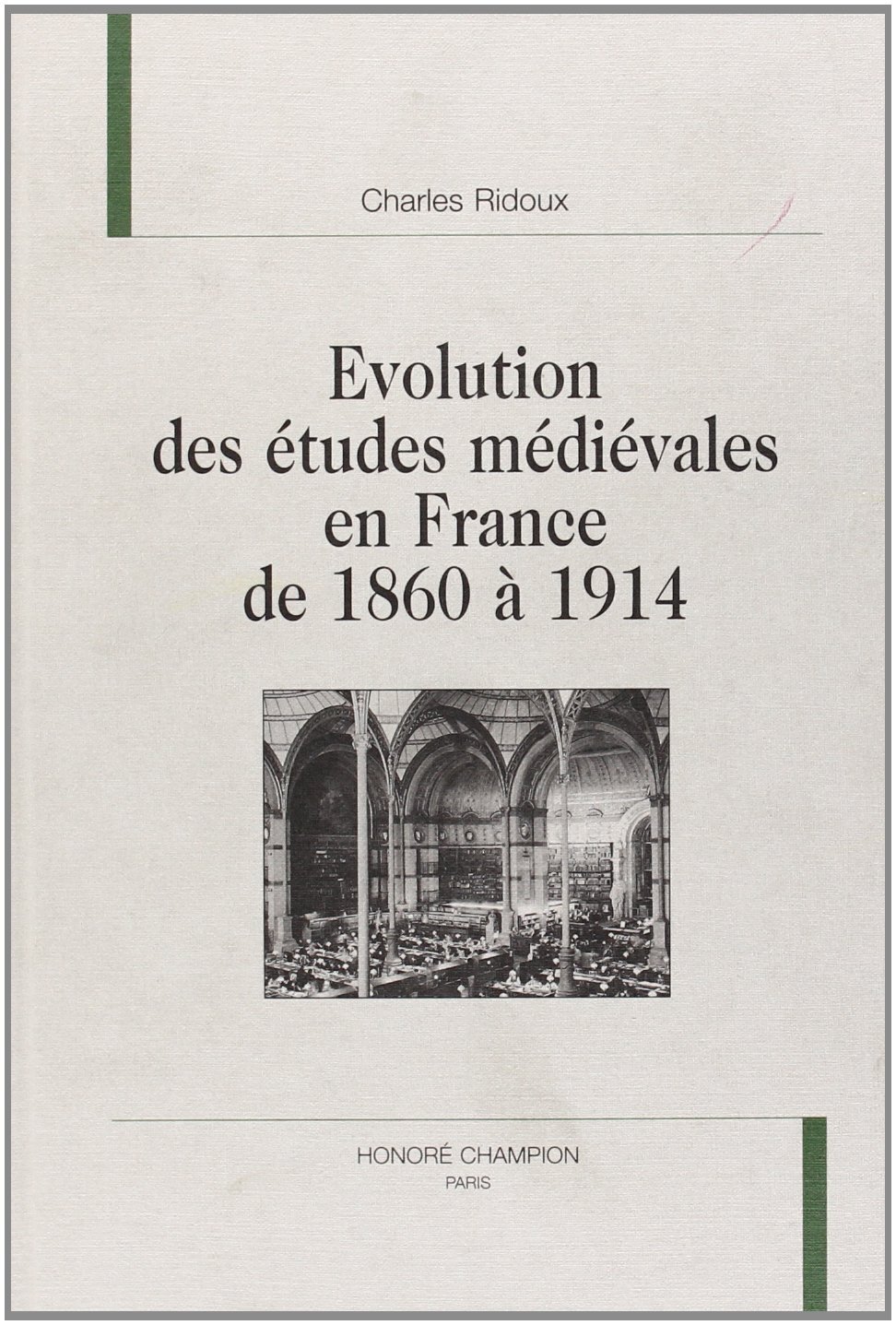 Charles Ridoux

Evolution des études médiévales en France de 1860 à 1914

HONORÉ CHAMPION
PARIS